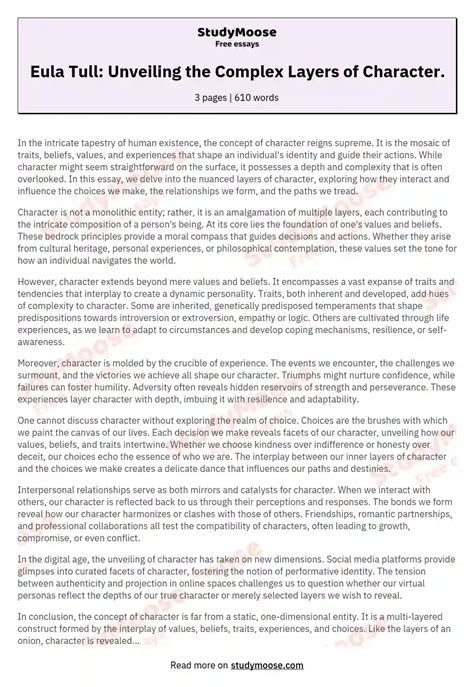 StudyMoose
Free essays

Eula Tull: Unveiling the Complex Layers of Character.

3 pages | 610 words

In the intricate tapestry of human existence, the concept of character reigns supreme. It is the mosaic of traits, beliefs, values, and experiences that shape an individual's identity and guide their actions. While character might seem straightforward on the surface, it possesses a depth and complexity that is often overlooked. In this essay, we delve into the nuanced layers of character, exploring how they interact and influence the choices we make, the relationships we form, and the paths we tread.

Character is not a monolithic entity; rather, it is an amalgamation of multiple layers, each contributing to the intricate composition of a person's being. At its core lies the foundation of one's values and beliefs. These bedrock principles provide a moral compass that guides decisions and actions. Whether they arise from cultural heritage, personal experiences, or philosophical contemplation, these values set the tone for how an individual navigates the world.

However, character extends beyond mere values and beliefs. It encompasses a vast expanse of traits and tendencies that interplay to create a dynamic personality. Traits, both inherent and developed, add hues of complexity to character. Some are inherited, genetically predisposed temperaments that shape predispositions towards introversion or extroversion, empathy or logic. Others are cultivated through life experiences, as we learn to adapt to circumstances and develop coping mechanisms, resilience, or self-awareness.

Moreover, character is molded by the crucible of experience. The events we encounter, the challenges we surmount, and the victories we achieve all shape our character. Triumphs might nurture confidence, while failures can foster humility. Adversity often reveals hidden reservoirs of strength and perseverance. These experiences layer character with depth, imbuing it with resilience and adaptability.

One cannot discuss character without exploring the realm of choice. Choices are the brushes with which we paint the canvas of our lives. Each decision we make reveals facets of our character, unveiling how our values, beliefs, and traits intertwine. Whether we choose kindness over indifference or honesty over deceit, our choices echo the essence of who we are. The interplay between our inner layers of character and the choices we make creates a delicate dance that influences our paths and destinies.

Interpersonal relationships serve as both mirrors and catalysts for character. When we interact with others, our character is reflected back to us through their perceptions and responses. The bonds we form reveal how our character harmonizes or clashes with those of others. Friendships, romantic partnerships, and professional collaborations all test the compatibility of characters, often leading to growth, compromise, or even conflict.

In the digital age, the unveiling of character has taken on new dimensions. Social media platforms provide glimpses into curated facets of character, fostering the notion of performative identity. The tension between authenticity and projection in online spaces challenges us to question whether our virtual personas reflect the depths of our true character or merely selected layers we wish to reveal.

In conclusion, the concept of character is far from a static, one-dimensional entity. It is a multi-layered construct formed by the interplay of values, beliefs, traits, experiences, and choices. Like the layers of an onion, character is revealed...

Read more on studymoose.com